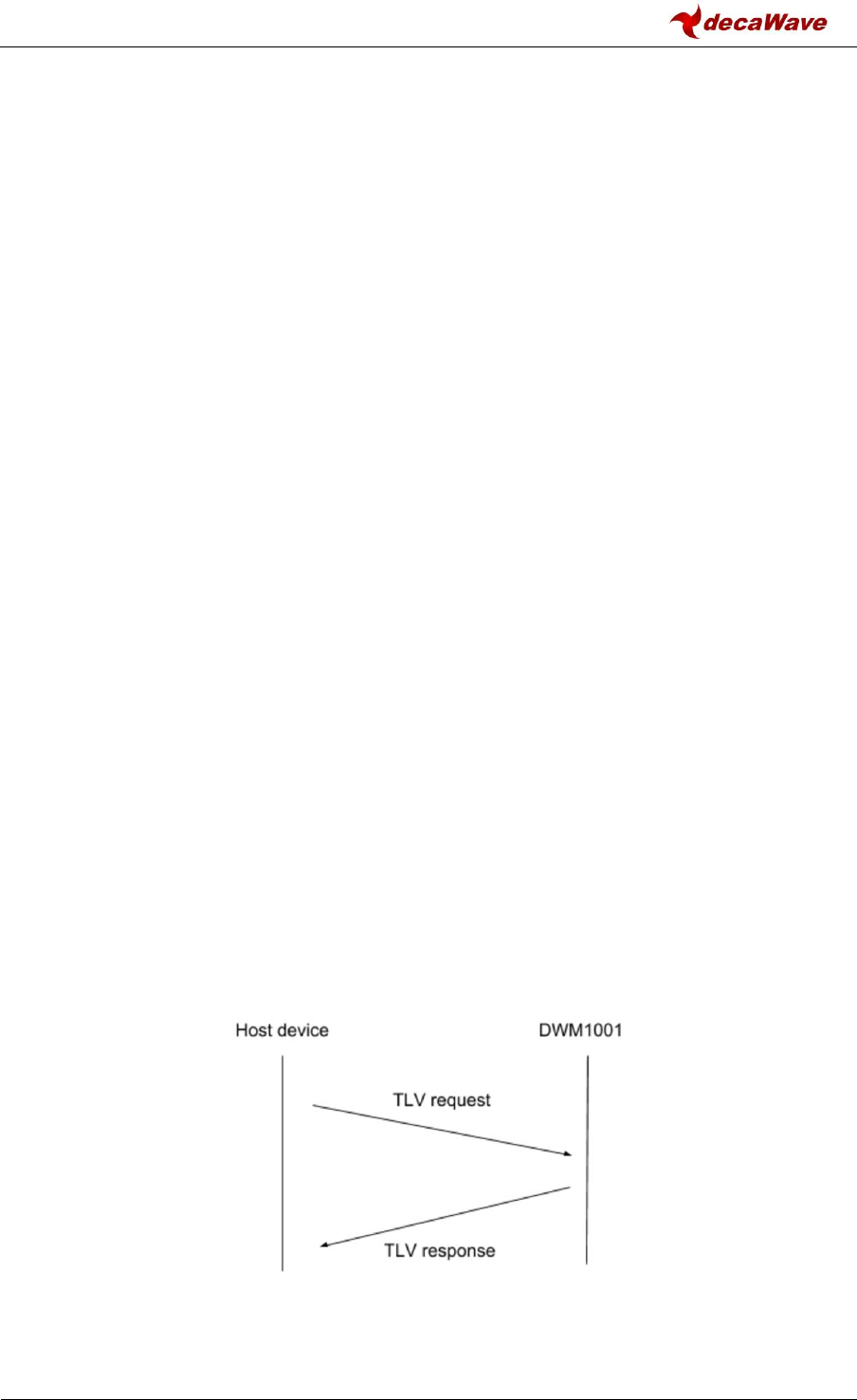 decaWave

Host device

DWM1001

TLV request

TLV response